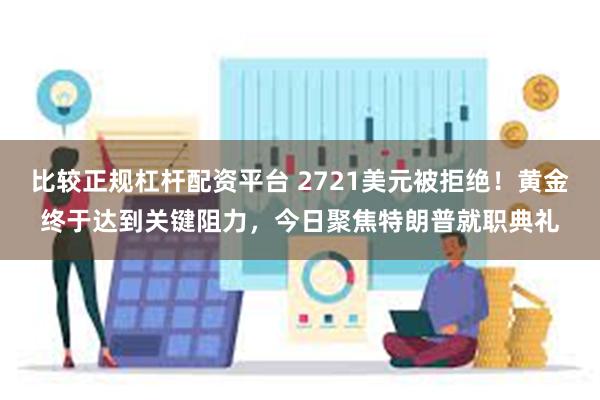 比较正规杠杆配资平台 2721美元被拒绝！黄金终于达到关键阻力，今日聚焦特朗普就职典礼